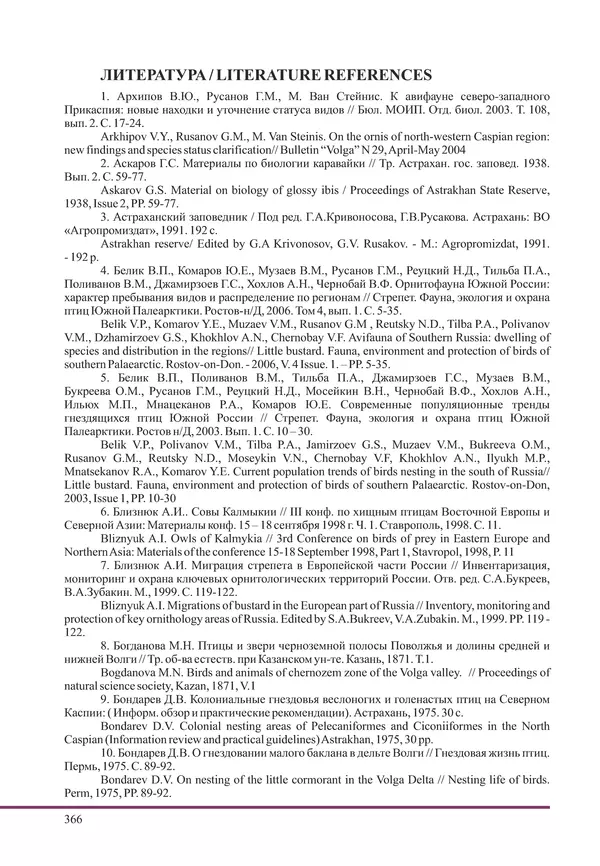 ЛИТЕРАТУРА / LITERATURE REFERENCES

1. Архипов В.Ю., Русанов Г.М., М. Ван Стейнис. К авифауне северо-западного Прикаспия: новые находки и уточнение статуса видов // Бюл. МОИП. Отд. биол. 2003. Т. 108, вып. 2. С. 17-24.

Arkhipov V.Y., Rusanov G.M., M. Van Steinis. On the ornis of north-western Caspian region: new findings and species status clarification// Bulletin "Volga" N 29, April-May 2004

2. Аскаров Г.С. Материалы по биологии каравайки // Тр. Астрахан. гос. заповед. 1938. Вып. 2. С. 59-77.

Askarov G.S. Material on biology of glossy ibis / Proceedings of Astrakhan State Reserve, 1938, Issue 2, PP. 59-77.

3. Астраханский заповедник / Под ред. Г.А.Кривоносова, Г.В.Русакова. Астрахань: ВО «Агропромиздат», 1991. 192 с.

Astrakhan reserve/ Edited by G.A Krivonosov, G.V. Rusakov. - M.: Agropromizdat, 1991. - 192 p.

4. Белик В.П., Комаров Ю.Е., Музаев В.М., Русанов Г.М., Реуцкий Н.Д., Тильба П.А., Поливанов В.М., Джамирзоев Г.С., Хохлов А.Н., Чернобай В.Ф. Орнитофауна Южной России: характер пребывания видов и распределение по регионам // Стрепет. Фауна, экология и охрана птиц Южной Палеарктики. Ростов-н/Д, 2006. Том 4, вып. 1. С. 5-35.

Belik V.P., Komarov Y.E., Muzaev V.M., Rusanov G.M , Reutsky N.D., Tilba P.A., Polivanov V.M., Dzhamirzoev G.S., Khokhlov A.N., Chernobay V.F. Avifauna of Southern Russia: dwelling of species and distribution in the regions// Little bustard. Fauna, environment and protection of birds of southern Palaearctic. Rostov-on-Don. - 2006, V. 4 Issue. 1. – PP. 5-35.

5. Белик В.П., Поливанов В.М., Тильба П.А., Джамирзоев Г.С., Музаев В.М., Букреева О.М., Русанов Г.М., Реуцкий Н.Д., Мосейкин В.Н., Чернобай В.Ф., Хохлов А.Н., Ильюх М.П., Мнацеканов Р.А., Комаров Ю.Е. Современные популяционные тренды гнездящихся птиц Южной России // Стрепет. Фауна, экология и охрана птиц Южной Палеарктики. Ростов н/Д, 2003. Вып. 1. С. 10 – 30.

Belik V.P., Polivanov V.M., Tilba P.A., Jamirzoev G.S., Muzaev V.M., Bukreeva O.M., Rusanov G.M., Reutsky N.D., Moseykin V.N., Chernobay V.F, Khokhlov A.N., Ilyukh M.P., Mnatsekanov R.A., Komarov Y.E. Current population trends of birds nesting in the south of Russia// Little bustard. Fauna, environment and protection of birds of southern Palaearctic. Rostov-on-Don, 2003, Issue 1, PP. 10-30

6. Близнюк А.И.. Совы Калмыкии // III конф. по хищным птицам Восточной Европы и Северной Азии: Материалы конф. 15 – 18 сентября 1998 г. Ч. 1. Ставрополь, 1998. С. 11.

Bliznyuk A.I. Owls of Kalmykia // 3rd Conference on birds of prey in Eastern Europe and Northern Asia: Materials of the conference 15-18 September 1998, Part 1, Stavropol, 1998, P. 11

7. Близнюк А.И. Миграция стрепета в Европейской части России // Инвентаризация, мониторинг и охрана ключевых орнитологических территорий России. Отв. ред. С.А.Букреев, В.А.Зубакин. М., 1999. С. 119-122.

Bliznyuk A.I. Migrations of bustard in the European part of Russia // Inventory, monitoring and protection of key ornithology areas of Russia. Edited by S.A.Bukreev, V.A.Zubakin. M., 1999. PP. 119 - 122.

8. Богданова М.Н. Птицы и звери черноземной полосы Поволжья и долины средней и нижней Волги // Тр. об-ва естеств. при Казанском ун-те. Казань, 1871. Т.1.

Bogdanova M.N. Birds and animals of chernozem zone of the Volga valley. // Proceedings of natural science society, Kazan, 1871, V.1

9. Бондарев Д.В. Колониальные гнездовья веслоногих и голенастых птиц на Северном Каспии: ( Информ. обзор и практические рекомендации). Астрахань, 1975. 30 с.

Bondarev D.V. Colonial nesting areas of Pelecaniformes and Ciconiiformes in the North Caspian (Information review and practical guidelines) Astrakhan, 1975, 30 pp.

10. Бондарев Д.В. О гнездовании малого баклана в дельте Волги // Гнездовая жизнь птиц. Пермь, 1975. С. 89-92.

Bondarev D.V. On nesting of the little cormorant in the Volga Delta // Nesting life of birds. Perm, 1975, PP. 89-92.

366